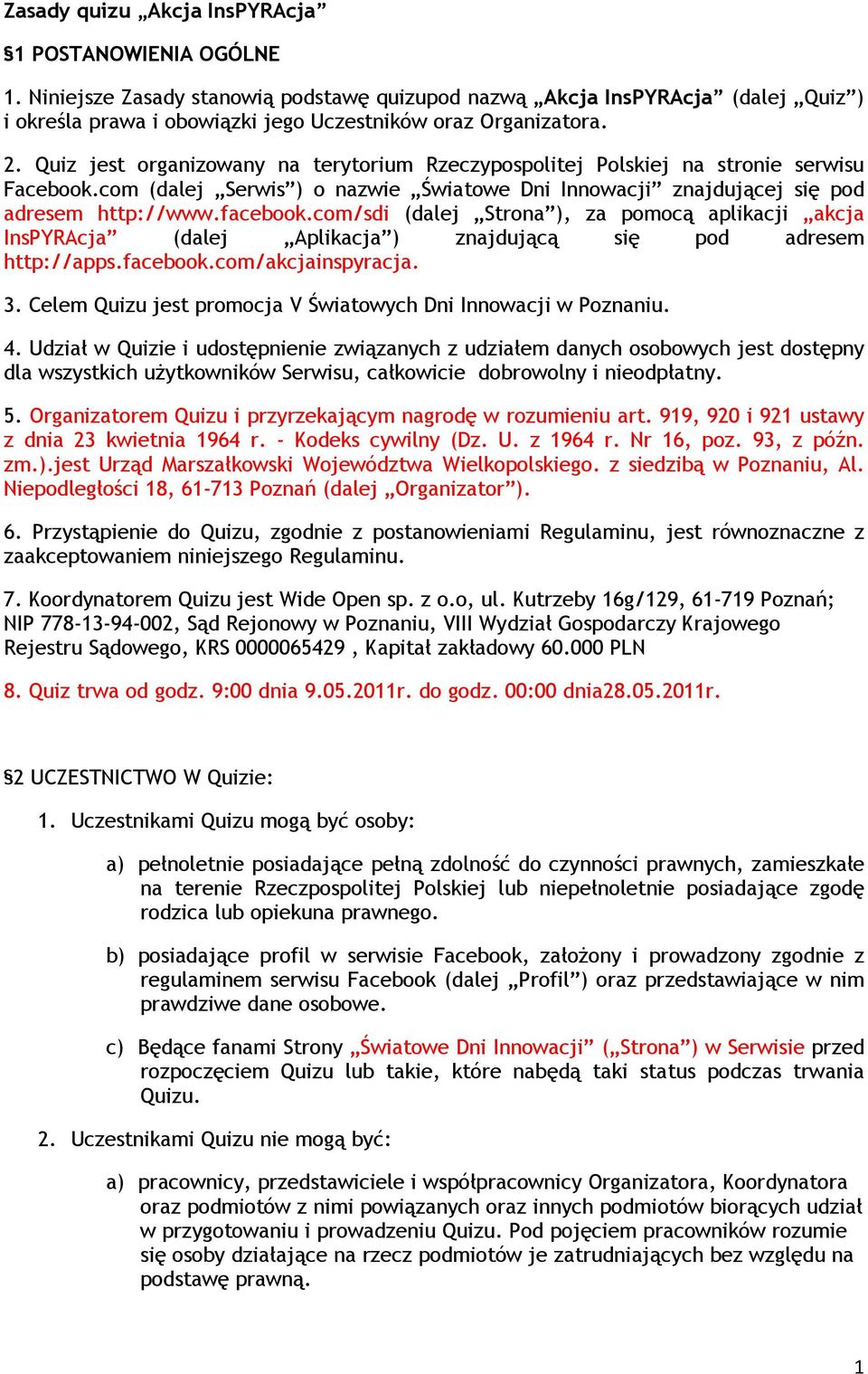 Zasady quizu „Akcja InsPYRAcja”

§1 POSTANOWIENIA OGÓLNE

1. Niniejsze Zasady stanowią podstawę quizupod nazwą „Akcja InsPYRAcja” (dalej „Quiz”) i określa prawa i obowiązki jego Uczestników oraz Organizatora.

2. Quiz jest organizowany na terytorium Rzeczypospolitej Polskiej na stronie serwisu Facebook.com (dalej „Serwis”) o nazwie „Światowe Dni Innowacji” znajdującej się pod adresem http://www.facebook.com/sdi (dalej „Strona”), za pomocą aplikacji „akcja InsPYRAcja” (dalej „Aplikacja”) znajdującą się pod adresem http://apps.facebook.com/akcjainspyracja.

3. Celem Quizu jest promocja V Światowych Dni Innowacji w Poznaniu.

4. Udział w Quizie i udostępnienie związanych z udziałem danych osobowych jest dostępny dla wszystkich użytkowników Serwisu, całkowicie dobrowolny i nieodpłatny.

5. Organizatorem Quizu i przyrzekającym nagrodę w rozumieniu art. 919, 920 i 921 ustawy z dnia 23 kwietnia 1964 r. - Kodeks cywilny (Dz. U. z 1964 r. Nr 16, poz. 93, z późn. zm.).jest Urząd Marszałkowski Województwa Wielkopolskiego. z siedzibą w Poznaniu, Al. Niepodległości 18, 61-713 Poznań (dalej „Organizator”).

6. Przystąpienie do Quizu, zgodnie z postanowieniami Regulaminu, jest równoznaczne z zaakceptowaniem niniejszego Regulaminu.

7. Koordynatorem Quizu jest Wide Open sp. z o.o, ul. Kutrzeby 16g/129, 61-719 Poznań; NIP 778-13-94-002, Sąd Rejonowy w Poznaniu, VIII Wydział Gospodarczy Krajowego Rejestru Sądowego, KRS 0000065429 , Kapitał zakładowy 60.000 PLN

8. Quiz trwa od godz. 9:00 dnia 9.05.2011r. do godz. 00:00 dnia28.05.2011r.

§2 UCZESTNICTWO W Quizie:

1. Uczestnikami Quizu mogą być osoby:

a) pełnoletnie posiadające pełną zdolność do czynności prawnych, zamieszkałe na terenie Rzeczpospolitej Polskiej lub niepełnoletnie posiadające zgodę rodzica lub opiekuna prawnego.

b) posiadające profil w serwisie Facebook, założony i prowadzony zgodnie z regulaminem serwisu Facebook (dalej „Profil”) oraz przedstawiające w nim prawdziwe dane osobowe.

c) Będące fanami Strony „Światowe Dni Innowacji” („Strona”) w Serwisie przed rozpoczęciem Quizu lub takie, które nabędą taki status podczas trwania Quizu.

2. Uczestnikami Quizu nie mogą być:

a) pracownicy, przedstawiciele i współpracownicy Organizatora, Koordynatora oraz podmiotów z nimi powiązanych oraz innych podmiotów biorących udział w przygotowaniu i prowadzeniu Quizu. Pod pojęciem pracowników rozumie się osoby działające na rzecz podmiotów je zatrudniających bez względu na podstawę prawną.

1